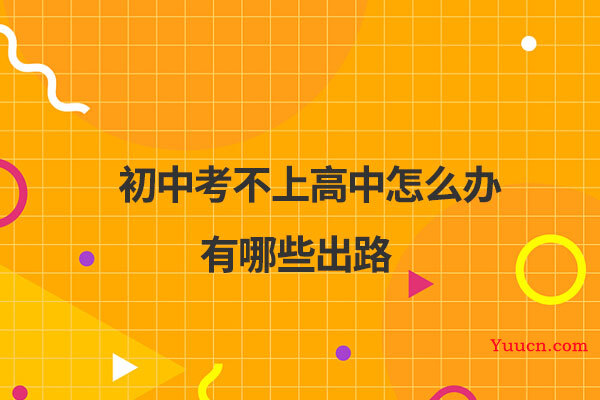 初中考不上高中怎么办
有哪些出路

Yuucn.com